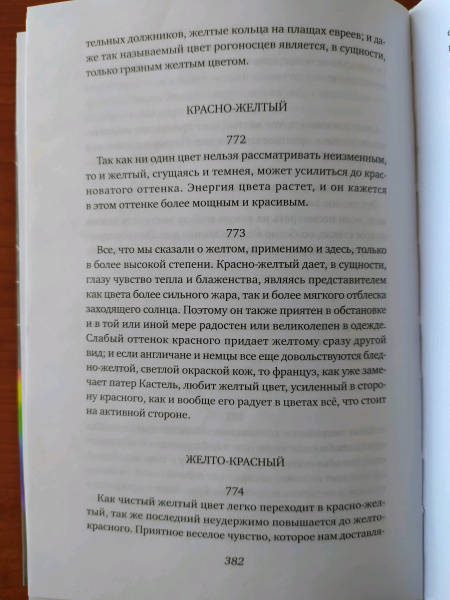 тельных должников, желтые кольца на плащах евреев; и даже так называемый цвет рогоносцев является, в сущности, только грязным желтым цветом.

КРАСНО-ЖЕЛТЫЙ

772

Так как ни один цвет нельзя рассматривать неизменным, то и желтый, сгущаясь и темнея, может усилиться до красноватого оттенка. Энергия цвета растет, и он кажется в этом оттенке более мощным и красивым.

773

Все, что мы сказали о желтом, применимо и здесь, только в более высокой степени. Красно-желтый дает, в сущности, глазу чувство тепла и блаженства, являясь представителем как цвета более сильного жара, так и более мягкого отблеска заходящего солнца. Поэтому он также приятен в обстановке и в той или иной мере радостен или великолепен в одежде. Слабый оттенок красного придает желтому сразу другой вид; и если англичане и немцы все еще довольствуются бледно-желтой, светлой окраской кож, то француз, как уже замечает патер Кастель, любит желтый цвет, усиленный в сторону красного, как и вообще его радует в цветах всё, что стоит на активной стороне.

ЖЕЛТО-КРАСНЫЙ

774

Как чистый желтый цвет легко переходит в красно-желтый, так же последний неудержимо повышается до желто-красного. Приятное веселое чувство, которое нам доставля-

382